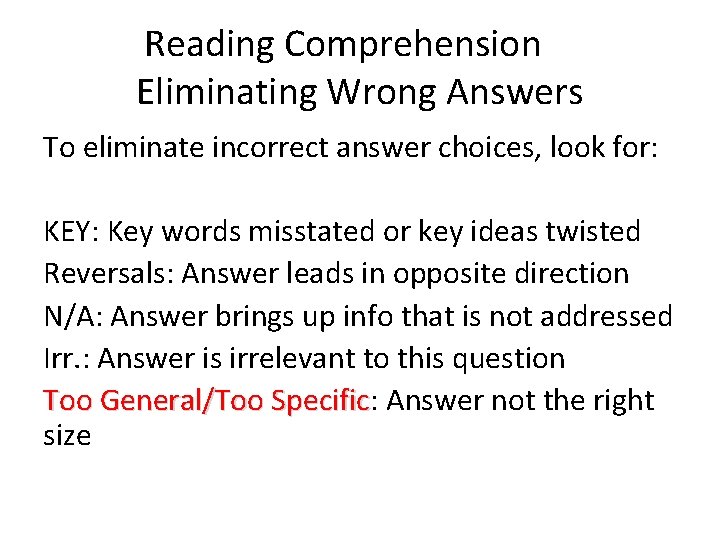 Reading Comprehension
Eliminating Wrong Answers

To eliminate incorrect answer choices, look for:

KEY: Key words misstated or key ideas twisted
Reversals: Answer leads in opposite direction
N/A: Answer brings up info that is not addressed
Irr.: Answer is irrelevant to this question
Too General/Too Specific: Answer not the right size